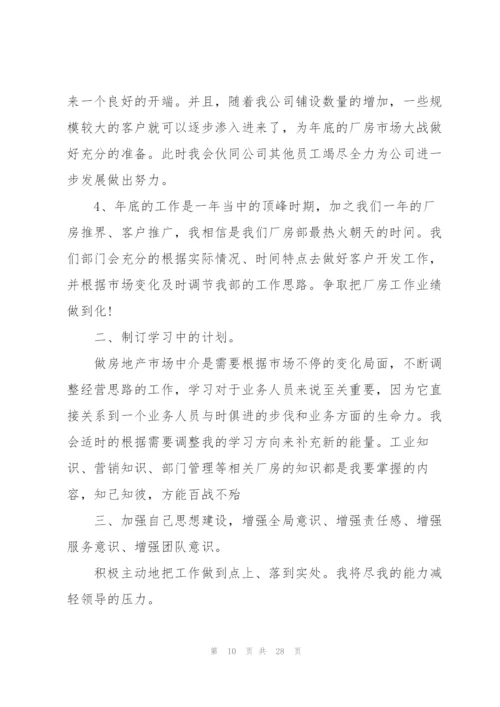 来一个良好的开端。并且，随着我公司铺设数量的增加，一些规模较大的客户就可以逐步渗入进来了，为年底的厂房市场大战做好充分的准备。此时我会伙同公司其他员工竭尽全力为公司进一步发展做出努力。

4、年底的工作是一年当中的顶峰时期，加之我们一年的厂房推界、客户推广，我相信是我们厂房部最热火朝天的时间。我们部门会充分的根据实际情况、时间特点去做好客户开发工作，并根据市场变化及时调节我部的工作思路。争取把厂房工作业绩做到化!

二、制订学习中的计划。

做房地产市场中介是需要根据市场不停的变化局面，不断调整经营思路的工作，学习对于业务人员来说至关重要，因为它直接关系到一个业务人员与时俱进的步伐和业务方面的生命力。我会适时的根据需要调整我的学习方向来补充新的能量。工业知识、营销知识、部门管理等相关厂房的知识都是我要掌握的内容，知己知彼，方能百战不殆

三、加强自己思想建设，增强全局意识、增强责任感、增强服务意识、增强团队意识。

积极主动地把工作做到点上、落到实处。我将尽我的能力减轻领导的压力。

第 10 页 共 28 页